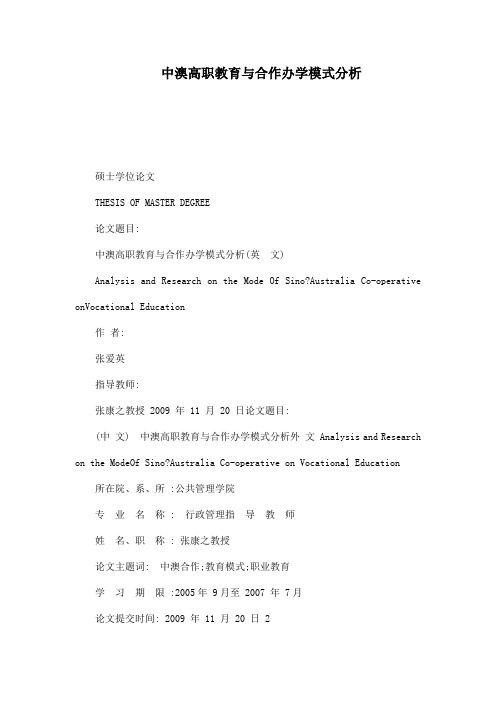 中澳高职教育与合作办学模式分析

硕士学位论文

THESIS OF MASTER DEGREE

论文题目:

中澳高职教育与合作办学模式分析(英 文)

Analysis and Research on the Mode Of Sino?Australia Co-operative onVocational Education

作 者:

张爱英

指导教师:

张康之教授 2009 年 11 月 20 日论文题目:

(中 文) 中澳高职教育与合作办学模式分析外 文 Analysis and Research on the ModeOf Sino?Australia Co-operative on Vocational Education

所在院、系、所 :公共管理学院

专 业 名 称 : 行政管理指 导 教 师

姓 名、职 称 : 张康之教授

论文主题词: 中澳合作;教育模式;职业教育

学 习 期 限 :2005年 9月至 2007 年 7月

论文提交时间: 2009 年 11 月 20 日 2